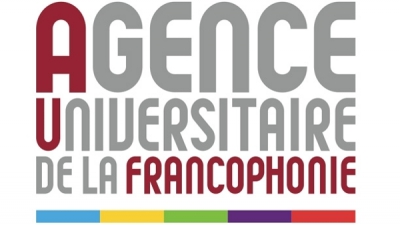 AGENCE
UNIVERSITAIRE
DE LA FRANCOPHONIE